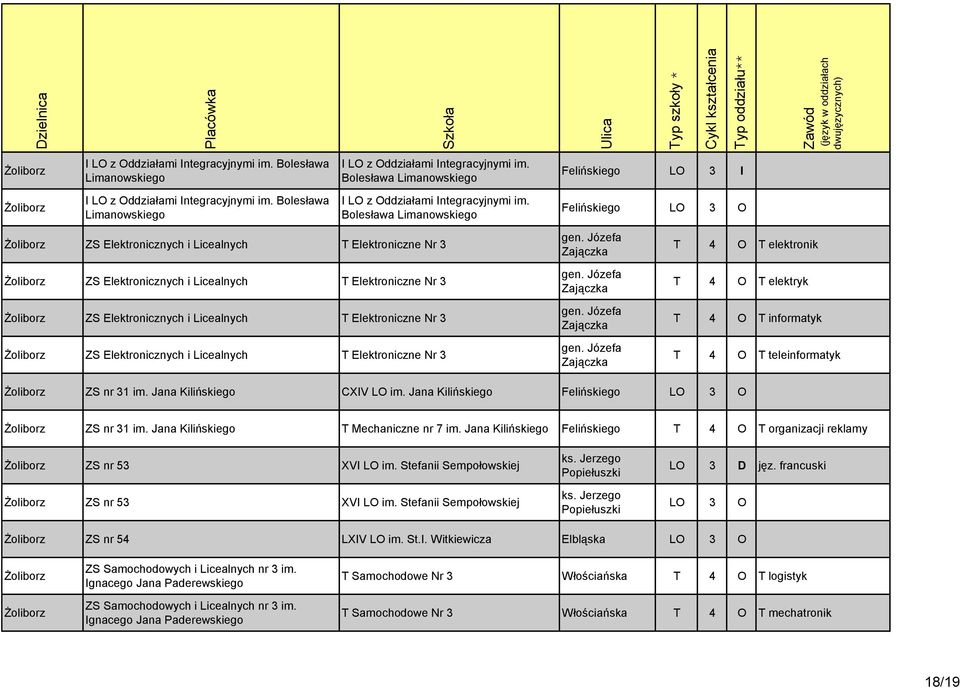 | Dzielnica | Placówka | Szkoła | Ulica | Typ szkoły * | Cykl kształcenia | Typ oddziału** | Zawód (język w oddziałach dwujęzycznych) |
|---|---|---|---|---|---|---|---|
| Żoliborz | I LO z Oddziałami Integracyjnymi im. Bolesława Limanowskiego | I LO z Oddziałami Integracyjnymi im. Bolesława Limanowskiego | Felińskiego | LO | 3 | I | |
| Żoliborz | I LO z Oddziałami Integracyjnymi im. Bolesława Limanowskiego | I LO z Oddziałami Integracyjnymi im. Bolesława Limanowskiego | Felińskiego | LO | 3 | O | |
| Żoliborz | ZS Elektronicznych i Licealnych | T Elektroniczne Nr 3 | gen. Józefa Zajączka | T | 4 | O | T elektronik |
| Żoliborz | ZS Elektronicznych i Licealnych | T Elektroniczne Nr 3 | gen. Józefa Zajączka | T | 4 | O | T elektryk |
| Żoliborz | ZS Elektronicznych i Licealnych | T Elektroniczne Nr 3 | gen. Józefa Zajączka | T | 4 | O | T informatyk |
| Żoliborz | ZS Elektronicznych i Licealnych | T Elektroniczne Nr 3 | gen. Józefa Zajączka | T | 4 | O | T teleinformatyk |
| Żoliborz | ZS nr 31 im. Jana Kilińskiego | CXIV LO im. Jana Kilińskiego | Felińskiego | LO | 3 | O | |
| Żoliborz | ZS nr 31 im. Jana Kilińskiego | T Mechaniczne nr 7 im. Jana Kilińskiego | Felińskiego | T | 4 | O | T organizacji reklamy |
| Żoliborz | ZS nr 53 | XVI LO im. Stefanii Sempołowskiej | ks. Jerzego Popiełuszki | LO | 3 | D | jęz. francuski |
| Żoliborz | ZS nr 53 | XVI LO im. Stefanii Sempołowskiej | ks. Jerzego Popiełuszki | LO | 3 | O | |
| Żoliborz | ZS nr 54 | LXIV LO im. St.I. Witkiewicza | Elbląska | LO | 3 | O | |
| Żoliborz | ZS Samochodowych i Licealnych nr 3 im. Ignacego Jana Paderewskiego | T Samochodowe Nr 3 | Włościańska | T | 4 | O | T logistyk |
| Żoliborz | ZS Samochodowych i Licealnych nr 3 im. Ignacego Jana Paderewskiego | T Samochodowe Nr 3 | Włościańska | T | 4 | O | T mechatronik |

18/19